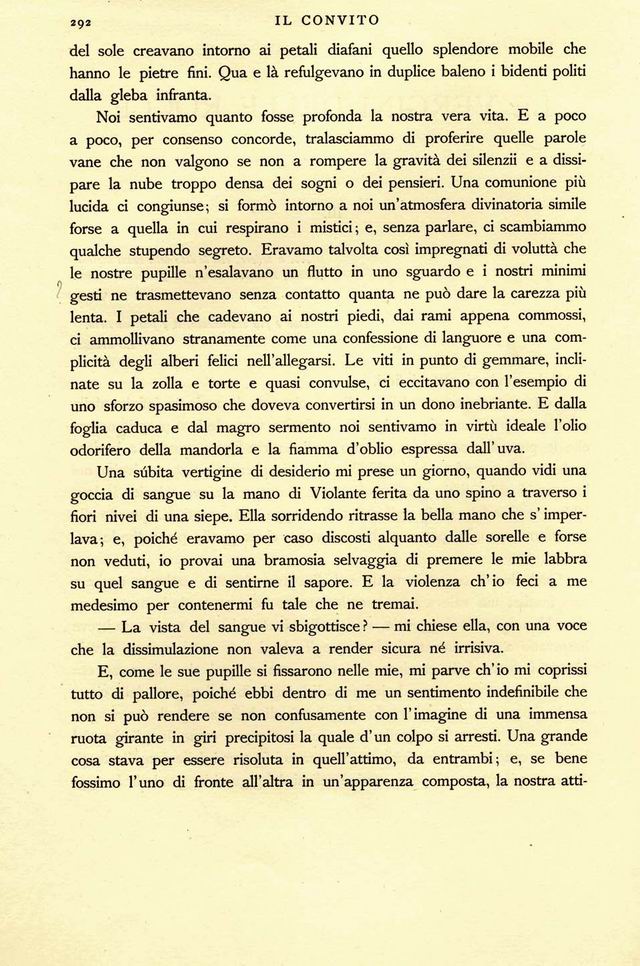 292 IL CONVITO

del sole creavano intorno ai petali diafani quello splendore mobile che hanno le pietre fini. Qua e là refulgevano in duplice baleno i bidenti politi dalla gleba infranta.

Noi sentivamo quanto fosse profonda la nostra vera vita. E a poco a poco, per consenso concorde, tralasciammo di proferire quelle parole vane che non valgono se non a rompere la gravità dei silenzii e a dissipare la nube troppo densa dei sogni o dei pensieri. Una comunione più lucida ci congiunse; si formò intorno a noi un'atmosfera divinatoria simile forse a quella in cui respirano i mistici; e, senza parlare, ci scambiammo qualche stupendo segreto. Eravamo talvolta così impregnati di voluttà che le nostre pupille n'esalavano un flutto in uno sguardo e i nostri minimi gesti ne trasmettevano senza contatto quanta ne può dare la carezza più lenta. I petali che cadevano ai nostri piedi, dai rami appena commossi, ci ammollivano stranamente come una confessione di languore e una complicità degli alberi felici nell'allegarsi. Le viti in punto di gemmare, inclinate su la zolla e torte e quasi convulse, ci eccitavano con l'esempio di uno sforzo spasimoso che doveva convertirsi in un dono inebriante. E dalla foglia caduca e dal magro sermento noi sentivamo in virtù ideale l'olio odorifero della mandorla e la fiamma d'oblio espressa dall'uva.

Una súbita vertigine di desiderio mi prese un giorno, quando vidi una goccia di sangue su la mano di Violante ferita da uno spino a traverso i fiori nivei di una siepe. Ella sorridendo ritrasse la bella mano che s'imperlava; e, poiché eravamo per caso discosti alquanto dalle sorelle e forse non veduti, io provai una bramosia selvaggia di premere le mie labbra su quel sangue e di sentirne il sapore. E la violenza ch'io feci a me medesimo per contenermi fu tale che ne tremai.

— La vista del sangue vi sbigottisce? — mi chiese ella, con una voce che la dissimulazione non valeva a render sicura né irrisiva.

E, come le sue pupille si fissarono nelle mie, mi parve ch'io mi coprissi tutto di pallore, poiché ebbi dentro di me un sentimento indefinibile che non si può rendere se non confusamente con l'imagine di una immensa ruota girante in giri precipitosi la quale d'un colpo si arresti. Una grande cosa stava per essere risoluta in quell'attimo, da entrambi; e, se bene fossimo l'uno di fronte all'altra in un'apparenza composta, la nostra atti-